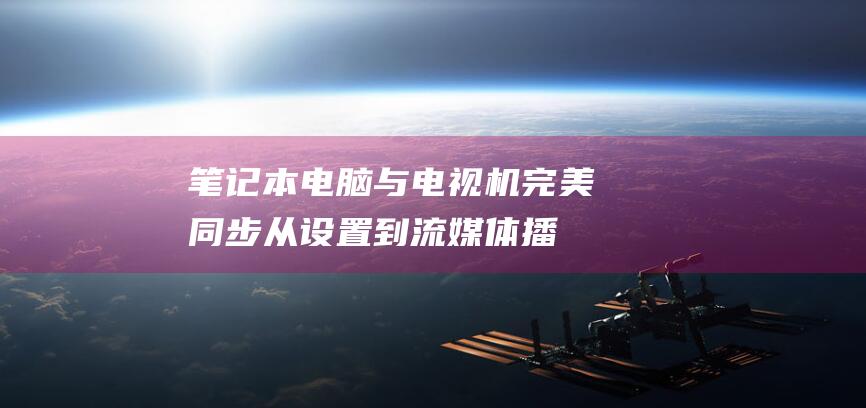 笔记本电脑与电视机完美同步从设置到流媒体播